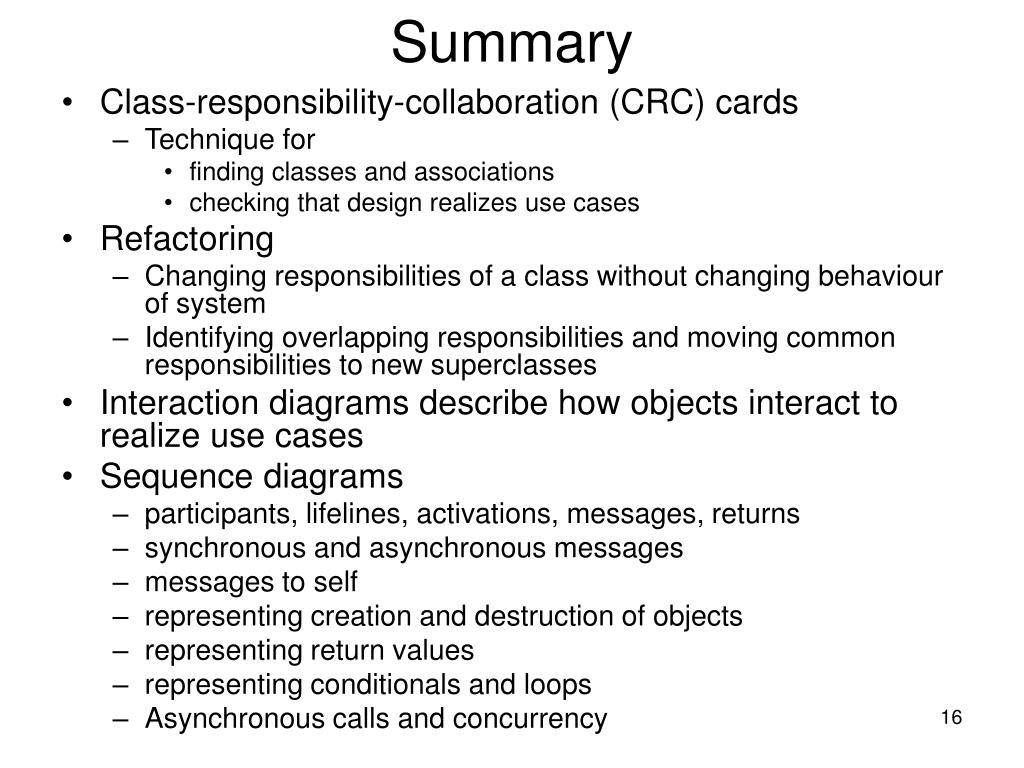 Summary

• Class-responsibility-collaboration (CRC) cards
– Technique for
• finding classes and associations
• checking that design realizes use cases
• Refactoring
– Changing responsibilities of a class without changing behaviour of system
– Identifying overlapping responsibilities and moving common responsibilities to new superclasses
• Interaction diagrams describe how objects interact to realize use cases
• Sequence diagrams
– participants, lifelines, activations, messages, returns
– synchronous and asynchronous messages
– messages to self
– representing creation and destruction of objects
– representing return values
– representing conditionals and loops
– Asynchronous calls and concurrency

16